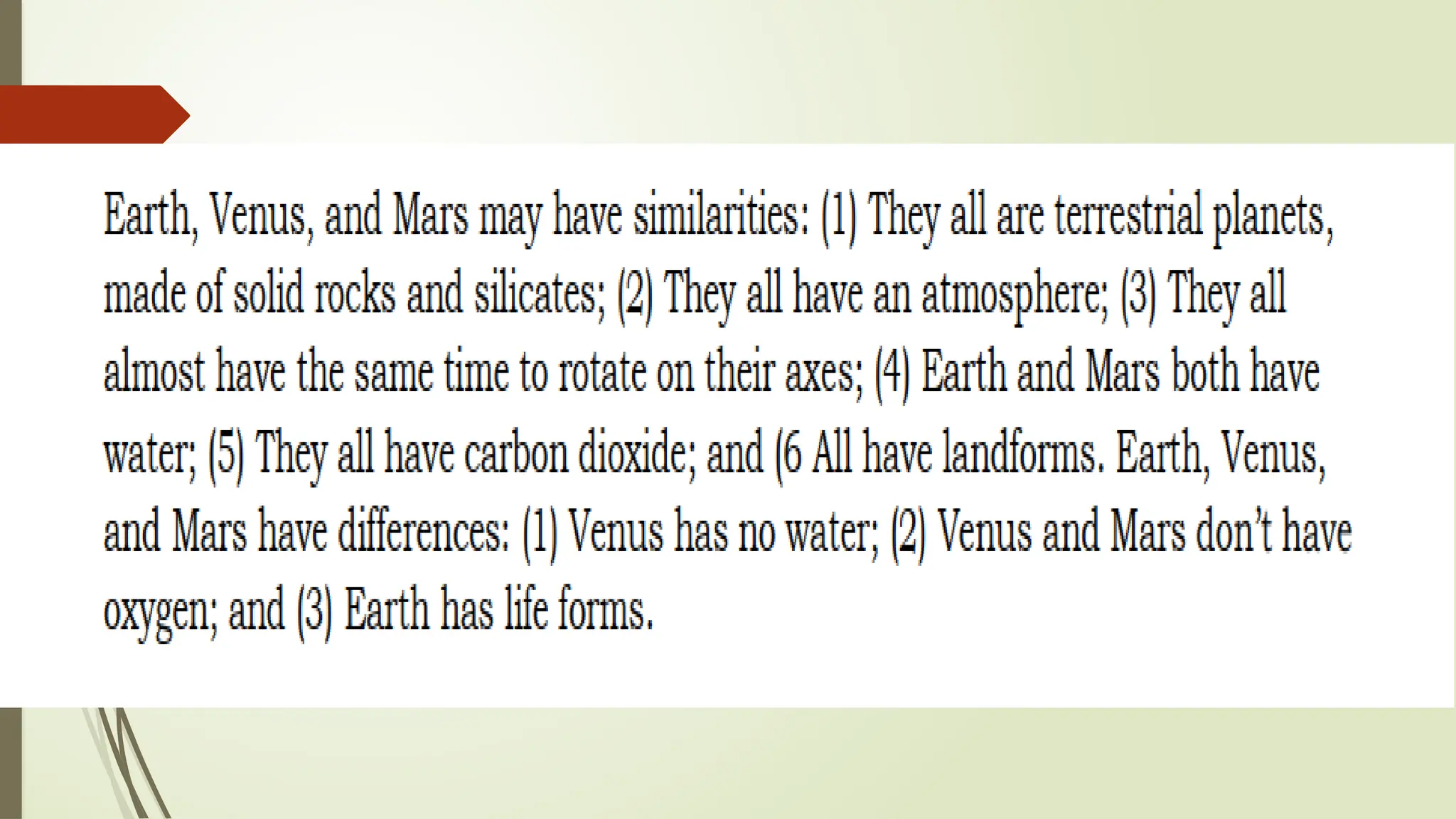 Earth, Venus, and Mars may have similarities: (1) They all are terrestrial planets, made of solid rocks and silicates; (2) They all have an atmosphere; (3) They all almost have the same time to rotate on their axes; (4) Earth and Mars both have water; (5) They all have carbon dioxide; and (6 All have landforms. Earth, Venus, and Mars have differences: (1) Venus has no water; (2) Venus and Mars don't have oxygen; and (3) Earth has life forms.